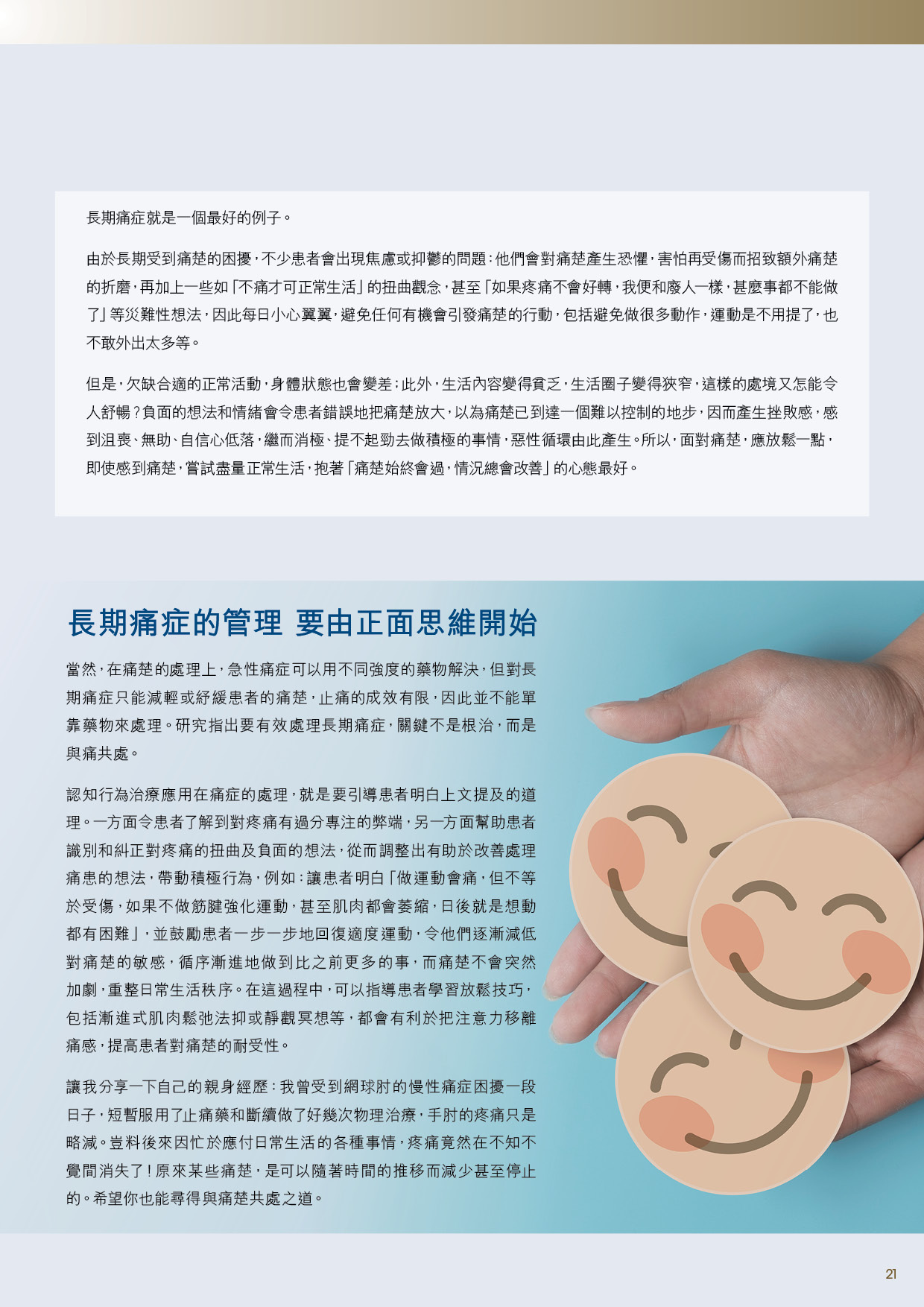 長期痛症就是一個最好的例子。

由於長期受到痛楚的困擾，不少患者會出現焦慮或抑鬱的問題：他們會對痛楚產生恐懼，害怕再受傷而招致額外痛楚的折磨，再加上一些如「不痛才可正常生活」的扭曲觀念，甚至「如果疼痛不會好轉，我便和廢人一樣，甚麼事都不能做了」等災難性想法，因此每日小心翼翼，避免任何有機會引發痛楚的行動，包括避免做很多動作，運動是不用提了，也不敢外出太多等。

但是，欠缺合適的正常活動，身體狀態也會變差；此外，生活內容變得貧乏，生活圈子變得狹窄，這樣的處境又怎能令人舒暢？負面的想法和情緒會令患者錯誤地把痛楚放大，以為痛楚已到達一個難以控制的地步，因而產生挫敗感，感到沮喪、無助、自信心低落，繼而消極、提不起勁去做積極的事情，惡性循環由此產生。所以，面對痛楚，應放鬆一點，即使感到痛楚，嘗試盡量正常生活，抱著「痛楚始終會過，情況總會改善」的心態最好。

長期痛症的管理 要由正面思維開始

當然，在痛楚的處理上，急性痛症可以用不同強度的藥物解決，但對長期痛症只能減輕或紓緩患者的痛楚，止痛的成效有限，因此並不能單靠藥物來處理。研究指出要有效處理長期痛症，關鍵不是根治，而是與痛共處。

認知行為治療應用在痛症的處理，就是要引導患者明白上文提及的道理。一方面令患者了解到對疼痛有過分專注的弊端，另一方面幫助患者識別和糾正對疼痛的扭曲及負面的想法，從而調整出有助於改善處理痛患的想法，帶動積極行為，例如：讓患者明白「做運動會痛，但不等於受傷，如果不做筋腱強化運動，甚至肌肉都會萎縮，日後就是想動都有困難」，並鼓勵患者一步一步地回復適度運動，令他們逐漸減低對痛楚的敏感，循序漸進地做到比之前更多的事，而痛楚不會突然加劇，重整日常生活秩序。在這過程中，可以指導患者學習放鬆技巧，包括漸進式肌肉鬆弛法抑或靜觀冥想等，都會有利於把注意力移離痛感，提高患者對痛楚的耐受性。

讓我分享一下自己的親身經歷：我曾受到網球肘的慢性痛症困擾一段日子，短暫服用了止痛藥和斷續做了好幾次物理治療，手肘的疼痛只是略減。豈料後來因忙於應付日常生活的各種事情，疼痛竟然在不知不覺間消失了！原來某些痛楚，是可以隨著時間的推移而減少甚至停止的。希望你也能尋得與痛楚共處之道。

21